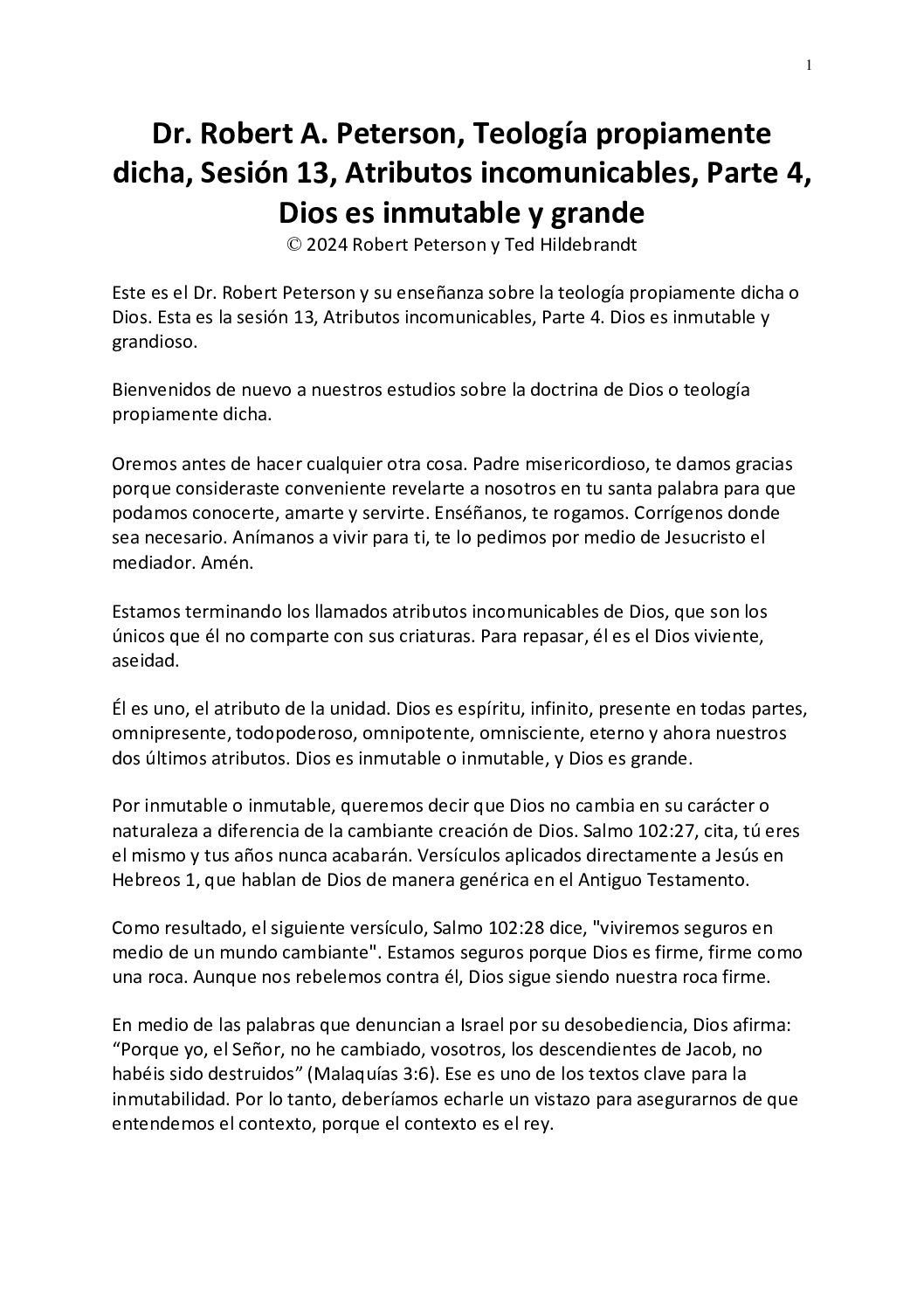 1

Dr. Robert A. Peterson, Teología propiamente dicha, Sesión 13, Atributos incomunicables, Parte 4, Dios es inmutable y grande
© 2024 Robert Peterson y Ted Hildebrandt

Este es el Dr. Robert Peterson y su enseñanza sobre la teología propiamente dicha o Dios. Esta es la sesión 13, Atributos incomunicables, Parte 4. Dios es inmutable y grandioso.

Bienvenidos de nuevo a nuestros estudios sobre la doctrina de Dios o teología propiamente dicha.

Oremos antes de hacer cualquier otra cosa. Padre misericordioso, te damos gracias porque consideraste conveniente revelarte a nosotros en tu santa palabra para que podamos conocerte, amarte y servirte. Enséñanos, te rogamos. Corrígenos donde sea necesario. Anímanos a vivir para ti, te lo pedimos por medio de Jesucristo el mediador. Amén.

Estamos terminando los llamados atributos incomunicables de Dios, que son los únicos que él no comparte con sus criaturas. Para repasar, él es el Dios viviente, aseidad.

Él es uno, el atributo de la unidad. Dios es espíritu, infinito, presente en todas partes, omnipresente, todopoderoso, omnipotente, omnisciente, eterno y ahora nuestros dos últimos atributos. Dios es inmutable o inmutable, y Dios es grande.

Por inmutable o inmutable, queremos decir que Dios no cambia en su carácter o naturaleza a diferencia de la cambiante creación de Dios. Salmo 102:27, cita, tú eres el mismo y tus años nunca acabarán. Versículos aplicados directamente a Jesús en Hebreos 1, que hablan de Dios de manera genérica en el Antiguo Testamento.

Como resultado, el siguiente versículo, Salmo 102:28 dice, "viviremos seguros en medio de un mundo cambiante". Estamos seguros porque Dios es firme, firme como una roca. Aunque nos rebelemos contra él, Dios sigue siendo nuestra roca firme.

En medio de las palabras que denuncian a Israel por su desobediencia, Dios afirma: “Porque yo, el Señor, no he cambiado, vosotros, los descendientes de Jacob, no habéis sido destruidos” (Malaquías 3:6). Ese es uno de los textos clave para la inmutabilidad. Por lo tanto, deberíamos echarle un vistazo para asegurarnos de que entendemos el contexto, porque el contexto es el rey.